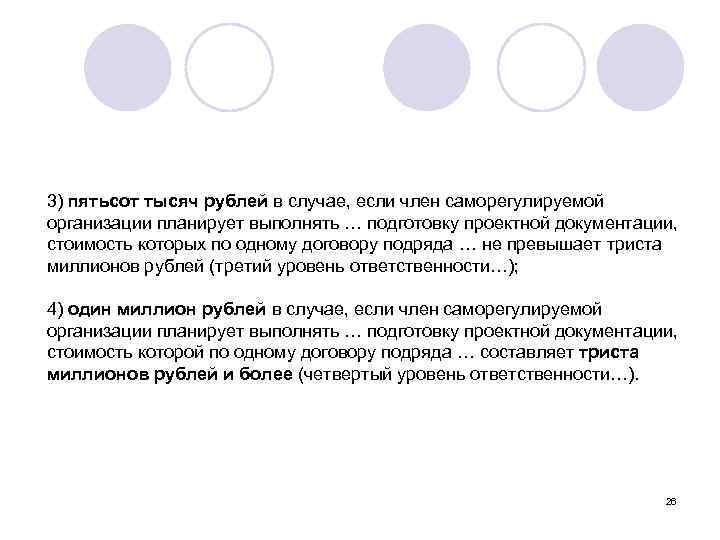 3) пятьсот тысяч рублей в случае, если член саморегулируемой организации планирует выполнять … подготовку проектной документации, стоимость которых по одному договору подряда … не превышает триста миллионов рублей (третий уровень ответственности…);

4) один миллион рублей в случае, если член саморегулируемой организации планирует выполнять … подготовку проектной документации, стоимость которой по одному договору подряда … составляет триста миллионов рублей и более (четвертый уровень ответственности…).

26